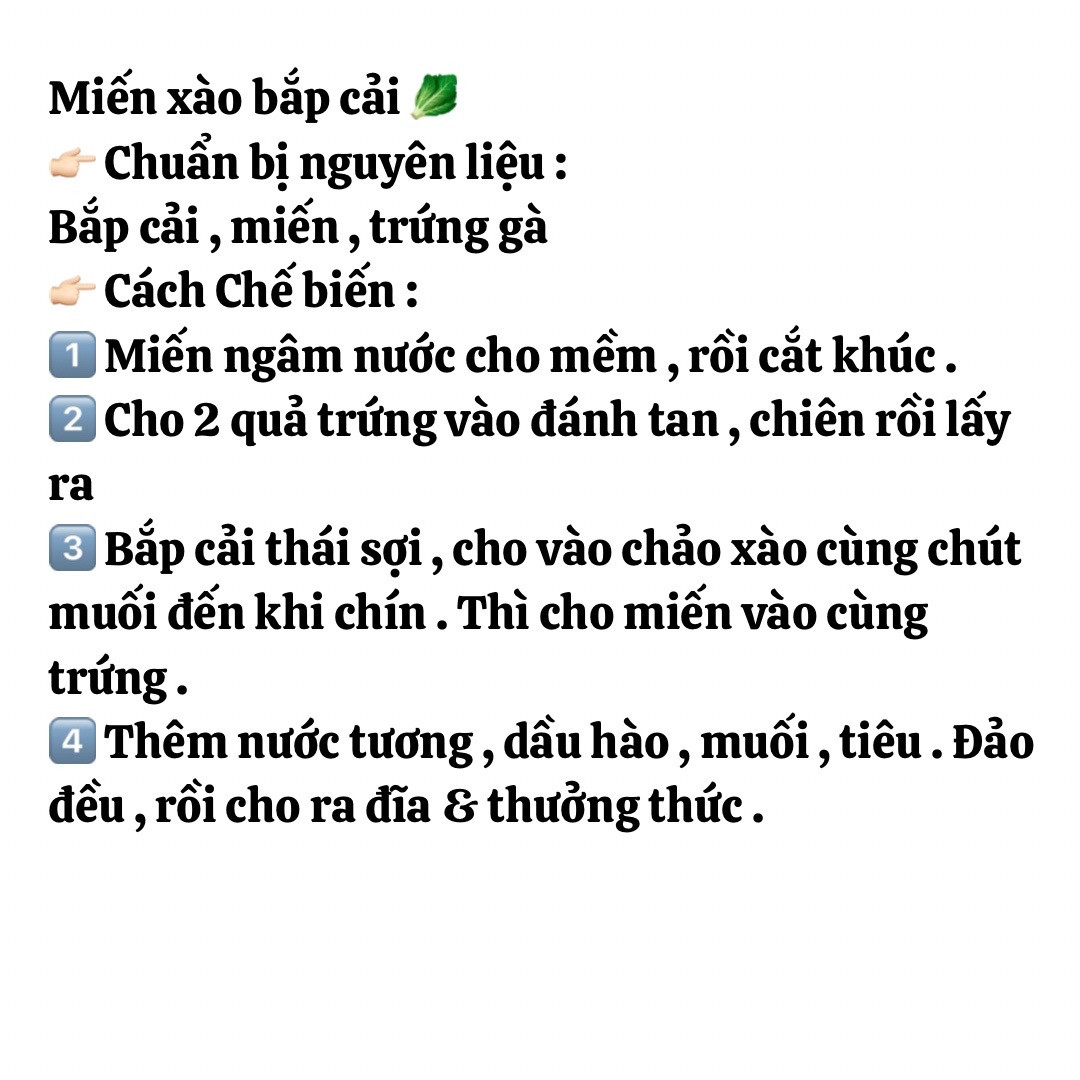 Miến xào bắp cải 🥬
👉🏻 Chuẩn bị nguyên liệu :
Bắp cải , miến , trứng gà
👉🏻 Cách Chế biến :
1️⃣ Miến ngâm nước cho mềm , rồi cắt khúc .
2️⃣ Cho 2 quả trứng vào đánh tan , chiên rồi lấy ra
3️⃣ Bắp cải thái sợi , cho vào chảo xào cùng chút muối đến khi chín . Thì cho miến vào cùng trứng .
4️⃣ Thêm nước tương , dầu hào , muối , tiêu . Đảo đều , rồi cho ra đĩa & thưởng thức .